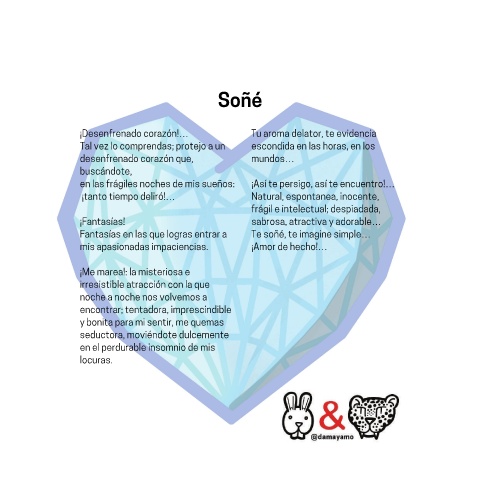 Soñé

¡Desenfrenado corazón!...
Tal vez lo comprendas; protejo a un desenfrenado corazón que,
buscándote,
en las frágiles noches de mis sueños:
¡tanto tiempo deliró!...

¡Fantasías!
Fantasías en las que logras entrar a mis apasionadas impaciencias.

¡Me marea!: la misteriosa e irresistible atracción con la que noche a noche nos volvemos a encontrar; tentadora, imprescindible y bonita para mi sentir, me quemas seductora, moviéndote dulcemente en el perdurable insomnio de mis locuras.

Tu aroma delator, te evidencia escondida en las horas, en los mundos...

¡Así te persigo, así te encuentro!...
Natural, espontanea, inocente, frágil e intelectual; despiadada, sabrosa, atractiva y adorable...
Te soñé, te imagine simple...
¡Amor de hecho!...

&
@damayamo